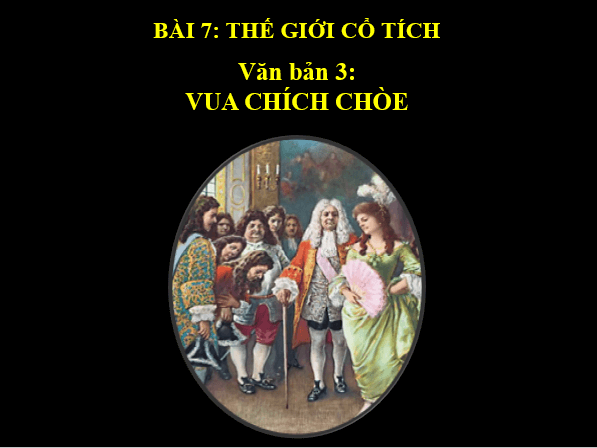 BÀI 7: THẾ GIỚI CỔ TÍCH

Văn bản 3:
VUA CHÍCH CHÒE